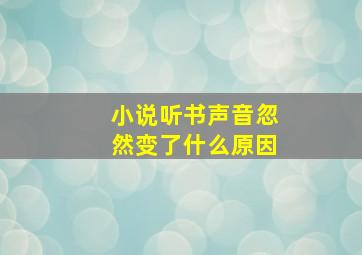 小说听书声音忽然变了什么原因